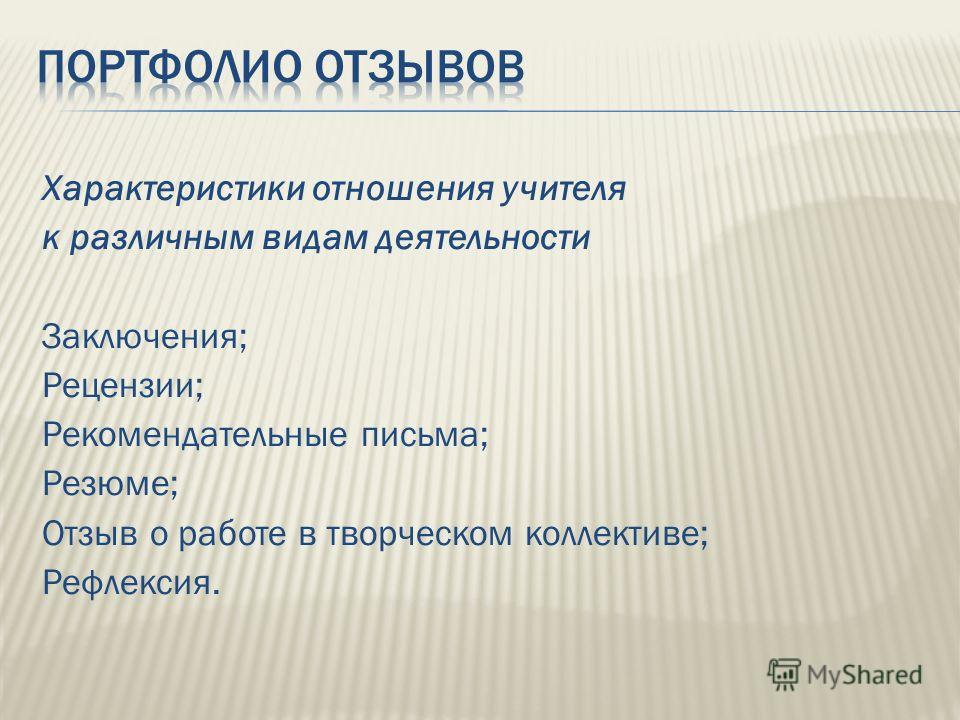 ПОРТФОЛИО ОТЗЫВОВ

Характеристики отношения учителя к различным видам деятельности

Заключения;
Рецензии;
Рекомендательные письма;
Резюме;
Отзыв о работе в творческом коллективе;
Рефлексия.

MyShared